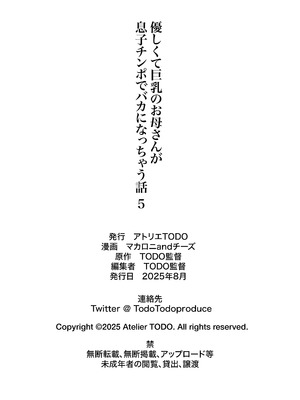 優しくて巨乳のお母さんが
息子チンポでバカになっちゃう話
5

発行　アトリエTODO
漫画　マカロニandチーズ
原作　TODO監督
編集者　TODO監督
発行日　2025年8月

連絡先
Twitter @ TodoTodoproduce

Copyright ©2025 Atelier TODO. All rights reserved.

禁
無断転載、無断掲載、アップロード等
未成年者の閲覧、貸出、譲渡